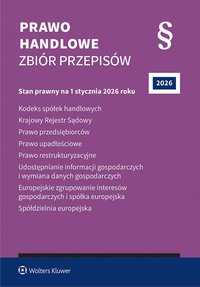 PRAWO HANDLOWE
ZBIÓR PRZEPISÓW

§

2026

Stan prawny na 1 stycznia 2026 roku

Kodeks spółek handlowych

Krajowy Rejestr Sądowy

Prawo przedsiębiorców

Prawo upadłościowe

Prawo restrukturyzacyjne

Udostępnianie informacji gospodarczych i wymiana danych gospodarczych

Europejskie zgrupowanie interesów gospodarczych i spółka europejska

Spółdzielnia europejska

Wolters Kluwer